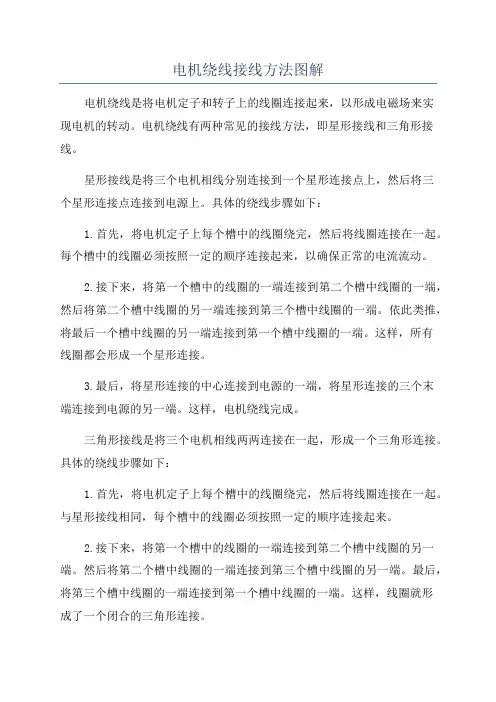 电机绕线接线方法图解

电机绕线是将电机定子和转子上的线圈连接起来，以形成电磁场来实现电机的转动。电机绕线有两种常见的接线方法，即星形接线和三角形接线。

星形接线是将三个电机相线分别连接到一个星形连接点上，然后将三个星形连接点连接到电源上。具体的绕线步骤如下：

1.首先，将电机定子上每个槽中的线圈绕完，然后将线圈连接在一起。每个槽中的线圈必须按照一定的顺序连接起来，以确保正常的电流流动。

2.接下来，将第一个槽中的线圈的一端连接到第二个槽中线圈的一端，然后将第二个槽中线圈的另一端连接到第三个槽中线圈的一端。依此类推，将最后一个槽中线圈的另一端连接到第一个槽中线圈的一端。这样，所有线圈都会形成一个星形连接。

3.最后，将星形连接的中心连接到电源的一端，将星形连接的三个末端连接到电源的另一端。这样，电机绕线完成。

三角形接线是将三个电机相线两两连接在一起，形成一个三角形连接。具体的绕线步骤如下：

1.首先，将电机定子上每个槽中的线圈绕完，然后将线圈连接在一起。与星形接线相同，每个槽中的线圈必须按照一定的顺序连接起来。

2.接下来，将第一个槽中的线圈的一端连接到第二个槽中线圈的另一端。然后将第二个槽中线圈的一端连接到第三个槽中线圈的另一端。最后，将第三个槽中线圈的一端连接到第一个槽中线圈的一端。这样，线圈就形成了一个闭合的三角形连接。